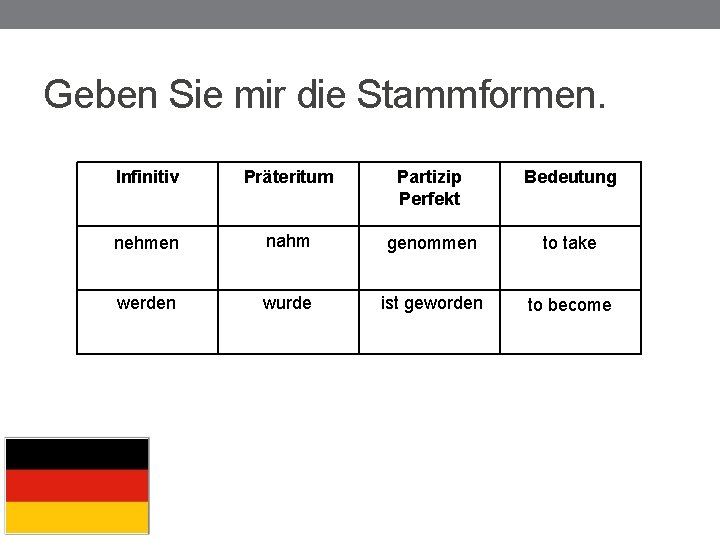 Geben Sie mir die Stammformen.

| Infinitiv | Präteritum | Partizip Perfekt | Bedeutung |
|---|---|---|---|
| nehmen | nahm | genommen | to take |
| werden | wurde | ist geworden | to become |